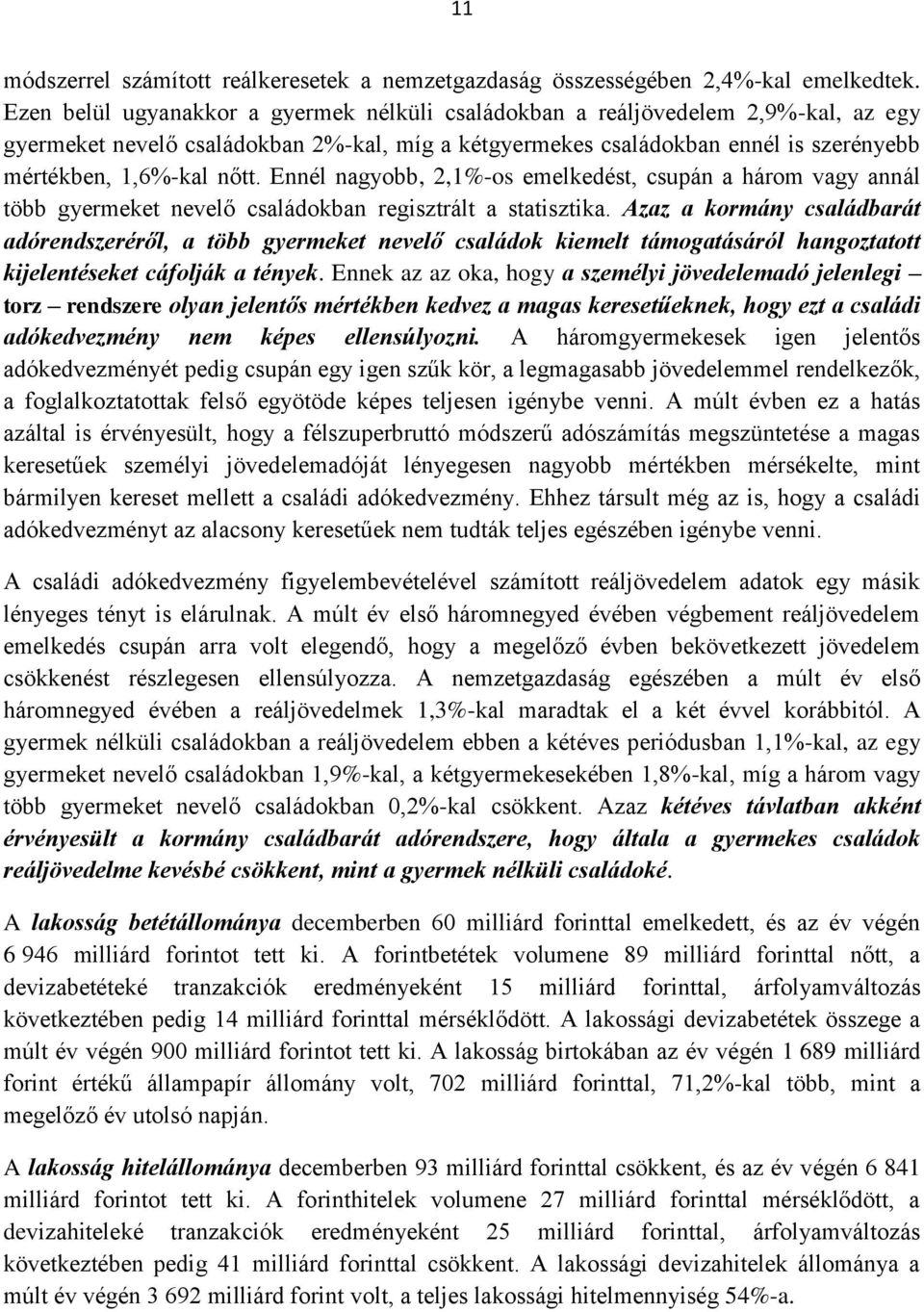 11

módszerrel számított reálkeresetek a nemzetgazdaság összességében 2,4%-kal emelkedtek. Ezen belül ugyanakkor a gyermek nélküli családokban a reáljövedelem 2,9%-kal, az egy gyermeket nevelő családokban 2%-kal, míg a kétgyermekes családokban ennél is szerényebb mértékben, 1,6%-kal nőtt. Ennél nagyobb, 2,1%-os emelkedést, csupán a három vagy annál több gyermeket nevelő családokban regisztrált a statisztika. Azaz a kormány családbarát adórendszeréről, a több gyermeket nevelő családok kiemelt támogatásáról hangoztatott kijelentéseket cáfolják a tények. Ennek az az oka, hogy a személyi jövedelemadó jelenlegi – torz – rendszere olyan jelentős mértékben kedvez a magas keresetűeknek, hogy ezt a családi adókedvezmény nem képes ellensúlyozni. A háromgyermekesek igen jelentős adókedvezményét pedig csupán egy igen szűk kör, a legmagasabb jövedelemmel rendelkezők, a foglalkoztatottak felső egyötöde képes teljesen igénybe venni. A múlt évben ez a hatás azáltal is érvényesült, hogy a félszuperbruttó módszerű adószámítás megszüntetése a magas keresetűek személyi jövedelemadóját lényegesen nagyobb mértékben mérsékelte, mint bármilyen kereset mellett a családi adókedvezmény. Ehhez társult még az is, hogy a családi adókedvezményt az alacsony keresetűek nem tudták teljes egészében igénybe venni.

A családi adókedvezmény figyelembevételével számított reáljövedelem adatok egy másik lényeges tényt is elárulnak. A múlt év első háromnegyed évében végbement reáljövedelem emelkedés csupán arra volt elegendő, hogy a megelőző évben bekövetkezett jövedelem csökkenést részlegesen ellensúlyozza. A nemzetgazdaság egészében a múlt év első háromnegyed évében a reáljövedelmek 1,3%-kal maradtak el a két évvel korábbitól. A gyermek nélküli családokban a reáljövedelem ebben a kétéves periódusban 1,1%-kal, az egy gyermeket nevelő családokban 1,9%-kal, a kétgyermekesekében 1,8%-kal, míg a három vagy több gyermeket nevelő családokban 0,2%-kal csökkent. Azaz kétéves távlatban akként érvényesült a kormány családbarát adórendszere, hogy általa a gyermekes családok reáljövedelme kevésbé csökkent, mint a gyermek nélküli családoké.

A lakosság betétállománya decemberben 60 milliárd forinttal emelkedett, és az év végén 6 946 milliárd forintot tett ki. A forintbetétek volumene 89 milliárd forinttal nőtt, a devizabetéteké tranzakciók eredményeként 15 milliárd forinttal, árfolyamváltozás következtében pedig 14 milliárd forinttal mérséklődött. A lakossági devizabetétek összege a múlt év végén 900 milliárd forintot tett ki. A lakosság birtokában az év végén 1 689 milliárd forint értékű állampapír állomány volt, 702 milliárd forinttal, 71,2%-kal több, mint a megelőző év utolsó napján.

A lakosság hitelállománya decemberben 93 milliárd forinttal csökkent, és az év végén 6 841 milliárd forintot tett ki. A forinthitelek volumene 27 milliárd forinttal mérséklődött, a devizahiteleké tranzakciók eredményeként 25 milliárd forinttal, árfolyamváltozás következtében pedig 41 milliárd forinttal csökkent. A lakossági devizahitelek állománya a múlt év végén 3 692 milliárd forint volt, a teljes lakossági hitelmennyiség 54%-a.